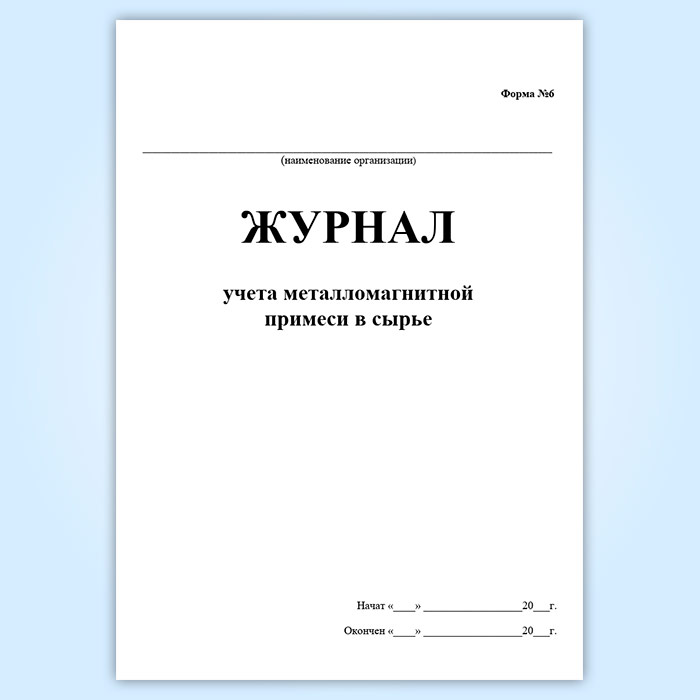 Форма №6

____
(наименование организации)

ЖУРНАЛ

учета металломагнитной
примеси в сырье

Начат «____» ____20____г.

Окончен «____» ____20____г.